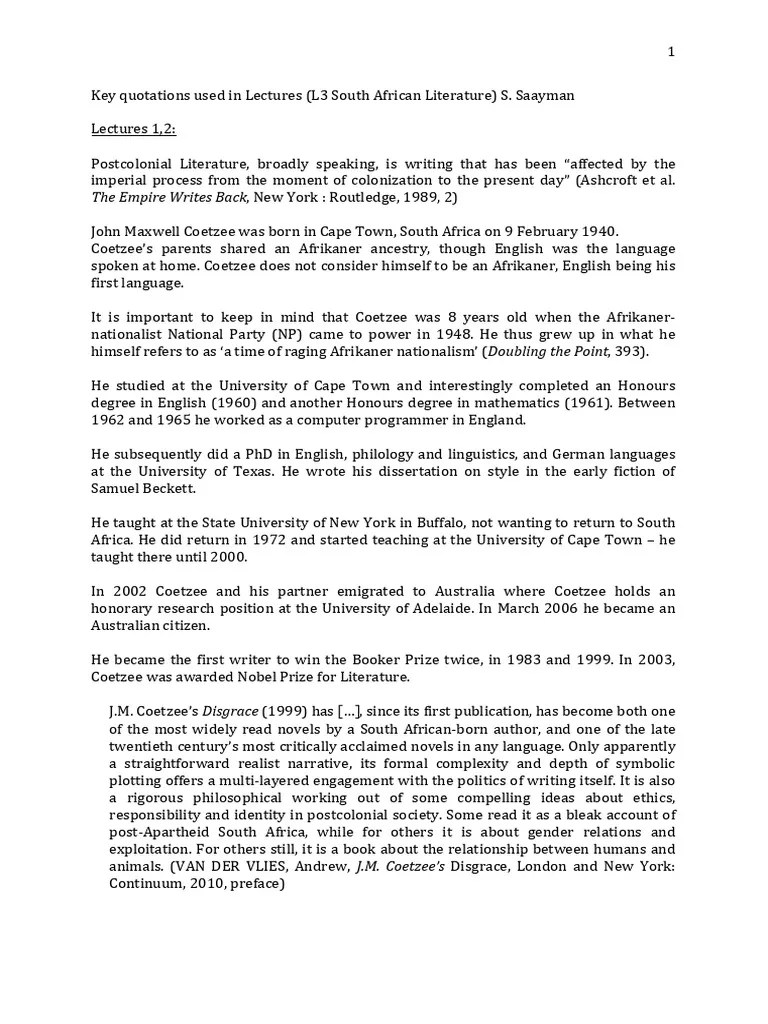 1

Key quotations used in Lectures (L3 South African Literature) S. Saayman

Lectures 1,2:

Postcolonial Literature, broadly speaking, is writing that has been “affected by the imperial process from the moment of colonization to the present day” (Ashcroft et al. The Empire Writes Back, New York : Routledge, 1989, 2)

John Maxwell Coetzee was born in Cape Town, South Africa on 9 February 1940. Coetzee’s parents shared an Afrikaner ancestry, though English was the language spoken at home. Coetzee does not consider himself to be an Afrikaner, English being his first language.

It is important to keep in mind that Coetzee was 8 years old when the Afrikaner-nationalist National Party (NP) came to power in 1948. He thus grew up in what he himself refers to as ‘a time of raging Afrikaner nationalism’ (Doubling the Point, 393).

He studied at the University of Cape Town and interestingly completed an Honours degree in English (1960) and another Honours degree in mathematics (1961). Between 1962 and 1965 he worked as a computer programmer in England.

He subsequently did a PhD in English, philology and linguistics, and German languages at the University of Texas. He wrote his dissertation on style in the early fiction of Samuel Beckett.

He taught at the State University of New York in Buffalo, not wanting to return to South Africa. He did return in 1972 and started teaching at the University of Cape Town – he taught there until 2000.

In 2002 Coetzee and his partner emigrated to Australia where Coetzee holds an honorary research position at the University of Adelaide. In March 2006 he became an Australian citizen.

He became the first writer to win the Booker Prize twice, in 1983 and 1999. In 2003, Coetzee was awarded Nobel Prize for Literature.

J.M. Coetzee’s Disgrace (1999) has […], since its first publication, has become both one of the most widely read novels by a South African-born author, and one of the late twentieth century’s most critically acclaimed novels in any language. Only apparently a straightforward realist narrative, its formal complexity and depth of symbolic plotting offers a multi-layered engagement with the politics of writing itself. It is also a rigorous philosophical working out of some compelling ideas about ethics, responsibility and identity in postcolonial society. Some read it as a bleak account of post-Apartheid South Africa, while for others it is about gender relations and exploitation. For others still, it is a book about the relationship between humans and animals. (VAN DER VLIES, Andrew, J.M. Coetzee’s Disgrace, London and New York: Continuum, 2010, preface)